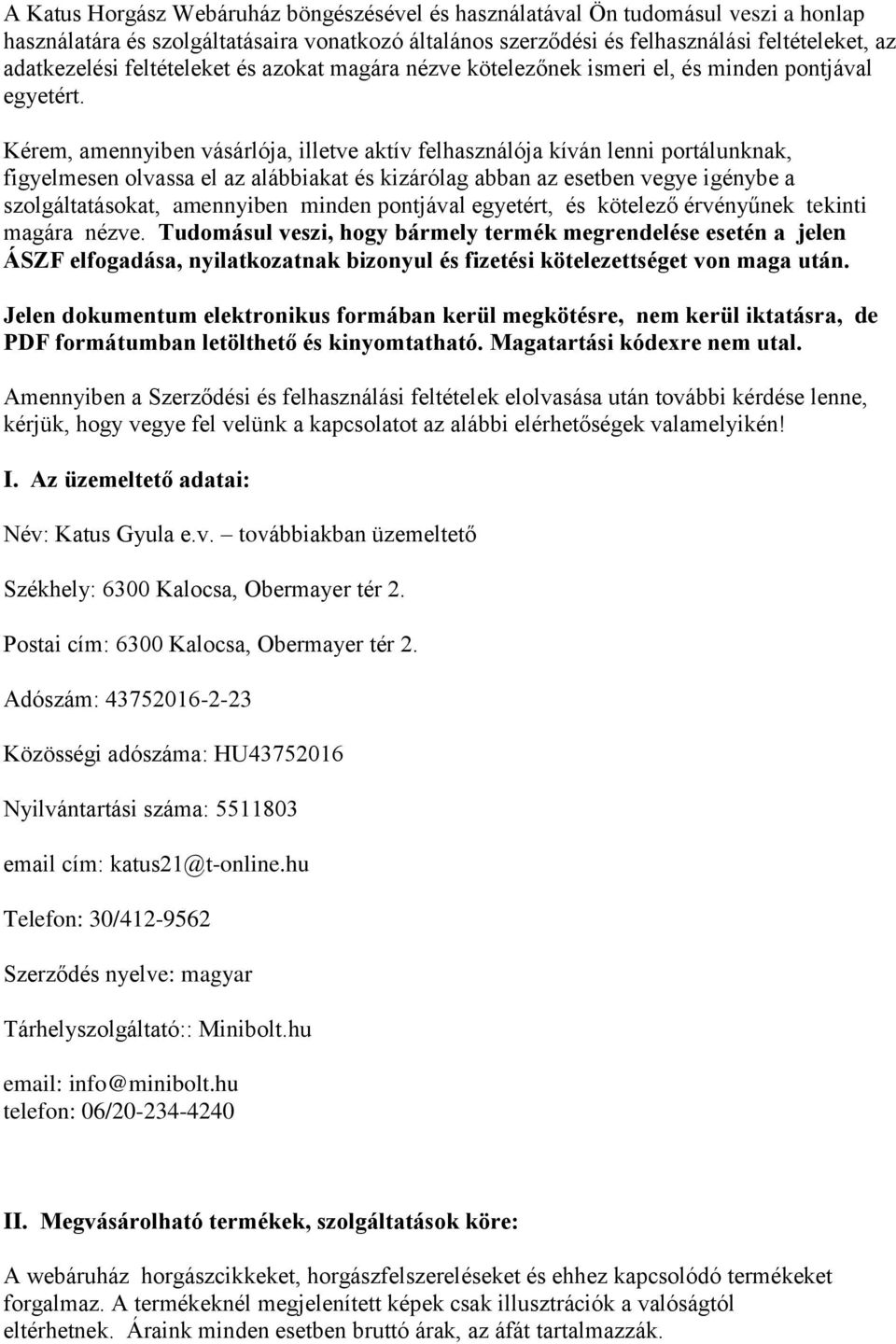 A Katus Horgász Webáruház böngészésével és használatával Ön tudomásul veszi a honlap használatára és szolgáltatásaira vonatkozó általános szerződési és felhasználási feltételeket, az adatkezelési feltételeket és azokat magára nézve kötelezőnek ismeri el, és minden pontjával egyetért.

Kérem, amennyiben vásárlója, illetve aktív felhasználója kíván lenni portálunknak, figyelmesen olvassa el az alábbiakat és kizárólag abban az esetben vegye igénybe a szolgáltatásokat, amennyiben minden pontjával egyetért, és kötelező érvényűnek tekinti magára nézve. Tudomásul veszi, hogy bármely termék megrendelése esetén a jelen ÁSZF elfogadása, nyilatkozatnak bizonyul és fizetési kötelezettséget von maga után.

Jelen dokumentum elektronikus formában kerül megkötésre, nem kerül iktatásra, de PDF formátumban letölthető és kinyomtatható. Magatartási kódexre nem utal.

Amennyiben a Szerződési és felhasználási feltételek elolvasása után további kérdése lenne, kérjük, hogy vegye fel velünk a kapcsolatot az alábbi elérhetőségek valamelyikén!

I. Az üzemeltető adatai:

Név: Katus Gyula e.v. – továbbiakban üzemeltető

Székhely: 6300 Kalocsa, Obermayer tér 2.

Postai cím: 6300 Kalocsa, Obermayer tér 2.

Adószám: 43752016-2-23

Közösségi adószáma: HU43752016

Nyilvántartási száma: 5511803

email cím: katus21@t-online.hu

Telefon: 30/412-9562

Szerződés nyelve: magyar

Tárhelyszolgáltató:: Minibolt.hu

email: info@minibolt.hu
telefon: 06/20-234-4240

II. Megvásárolható termékek, szolgáltatások köre:

A webáruház horgászcikkeket, horgászfelszereléseket és ehhez kapcsolódó termékeket forgalmaz. A termékeknél megjelenített képek csak illusztrációk a valóságtól eltérhetnek. Áraink minden esetben bruttó árak, az áfát tartalmazzák.